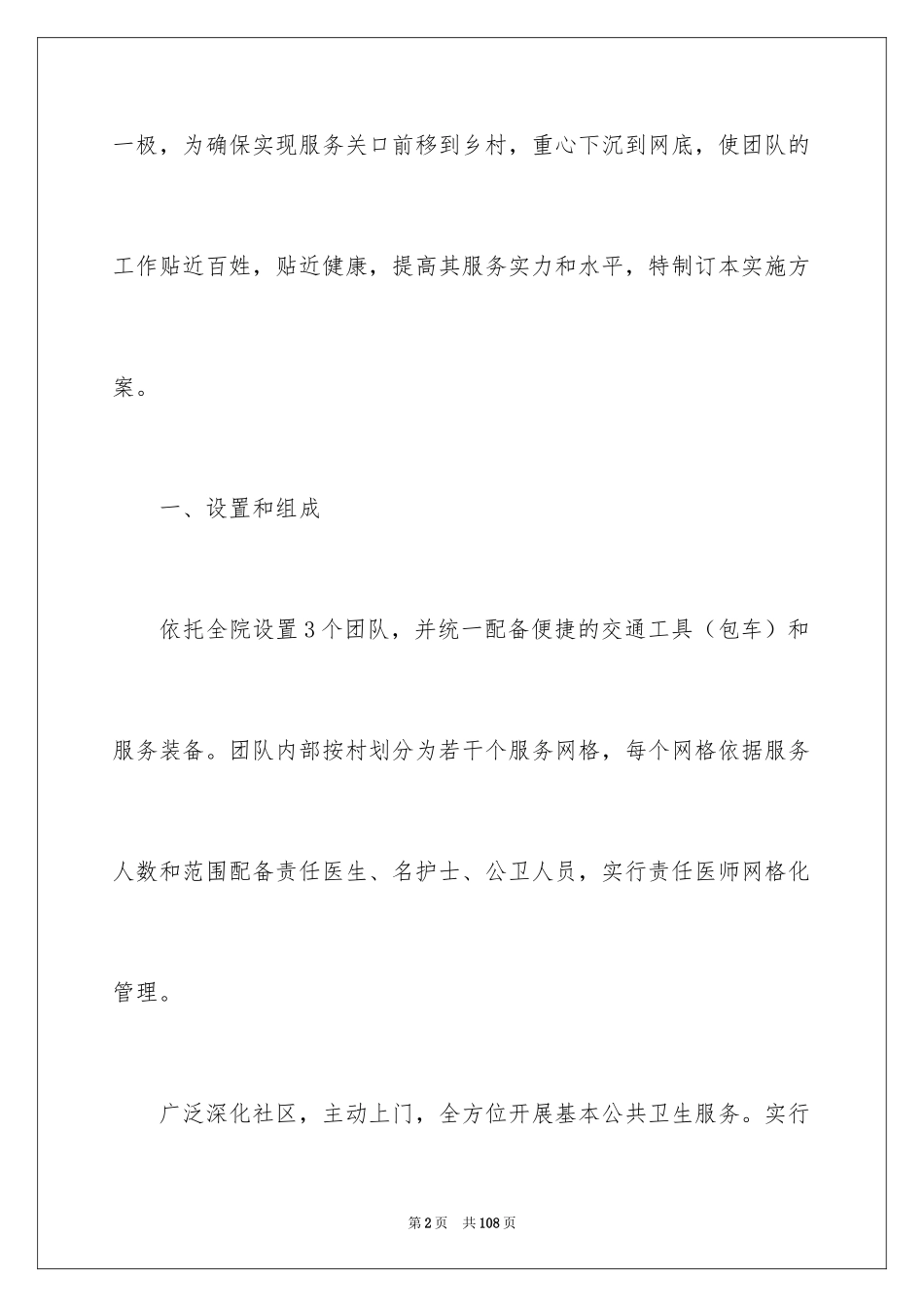 一极，为确保实现服务关口前移到乡村，重心下沉到网底，使团队的工作贴近百姓，贴近健康，提高其服务实力和水平，特制订本实施方案。

一、设置和组成

依托全院设置3个团队，并统一配备便捷的交通工具（包车）和服务装备。团队内部按村划分为若干个服务网格，每个网格依据服务人数和范围配备责任医生、名护士、公卫人员，实行责任医师网格化管理。

广泛深化社区，主动上门，全方位开展基本公共卫生服务。实行

第2页　共108页